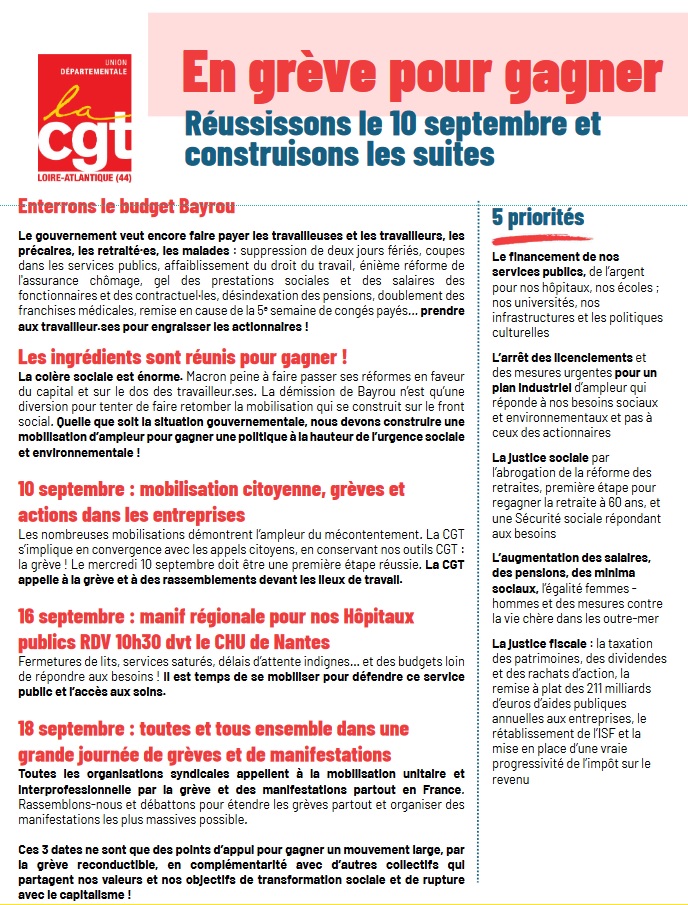 UNION DÉPARTEMENTALE
la cgt
LOIRE-ATLANTIQUE (44)

En grève pour gagner
Réussissons le 10 septembre et construisons les suites

Enterrons le budget Bayrou

Le gouvernement veut encore faire payer les travailleuses et les travailleurs, les précaires, les retraité·es, les malades : suppression de deux jours fériés, coupes dans les services publics, affaiblissement du droit du travail, énième réforme de l'assurance chômage, gel des prestations sociales et des salaires des fonctionnaires et des contractuel·les, désindexation des pensions, doublement des franchises médicales, remise en cause de la 5e semaine de congés payés... prendre aux travailleur.ses pour engraisser les actionnaires !

Les ingrédients sont réunis pour gagner !

La colère sociale est énorme. Macron peine à faire passer ses réformes en faveur du capital et sur le dos des travailleur.ses. La démission de Bayrou n'est qu'une diversion pour tenter de faire retomber la mobilisation qui se construit sur le front social. Quelle que soit la situation gouvernementale, nous devons construire une mobilisation d'ampleur pour gagner une politique à la hauteur de l'urgence sociale et environnementale !

10 septembre : mobilisation citoyenne, grèves et actions dans les entreprises

Les nombreuses mobilisations démontrent l'ampleur du mécontentement. La CGT s'implique en convergence avec les appels citoyens, en conservant nos outils CGT : la grève ! Le mercredi 10 septembre doit être une première étape réussie. La CGT appelle à la grève et à des rassemblements devant les lieux de travail.

16 septembre : manif régionale pour nos Hôpitaux publics RDV 10h30 dvt le CHU de Nantes

Fermetures de lits, services saturés, délais d'attente indignes... et des budgets loin de répondre aux besoins ! Il est temps de se mobiliser pour défendre ce service public et l'accès aux soins.

18 septembre : toutes et tous ensemble dans une grande journée de grèves et de manifestations

Toutes les organisations syndicales appellent à la mobilisation unitaire et interprofessionnelle par la grève et des manifestations partout en France. Rassemblons-nous et débattons pour étendre les grèves partout et organiser des manifestations les plus massives possible.

Ces 3 dates ne sont que des points d'appui pour gagner un mouvement large, par la grève reconductible, en complémentarité avec d'autres collectifs qui partagent nos valeurs et nos objectifs de transformation sociale et de rupture avec le capitalisme !

5 priorités

Le financement de nos services publics, de l'argent pour nos hôpitaux, nos écoles ; nos universités, nos infrastructures et les politiques culturelles

L'arrêt des licenciements et des mesures urgentes pour un plan industriel d'ampleur qui réponde à nos besoins sociaux et environnementaux et pas à ceux des actionnaires

La justice sociale par l'abrogation de la réforme des retraites, première étape pour regagner la retraite à 60 ans, et une Sécurité sociale répondant aux besoins

L'augmentation des salaires, des pensions, des minima sociaux, l'égalité femmes - hommes et des mesures contre la vie chère dans les outre-mer

La justice fiscale : la taxation des patrimoines, des dividendes et des rachats d'action, la remise à plat des 211 milliards d'euros d'aides publiques annuelles aux entreprises, le rétablissement de l'ISF et la mise en place d'une vraie progressivité de l'impôt sur le revenu